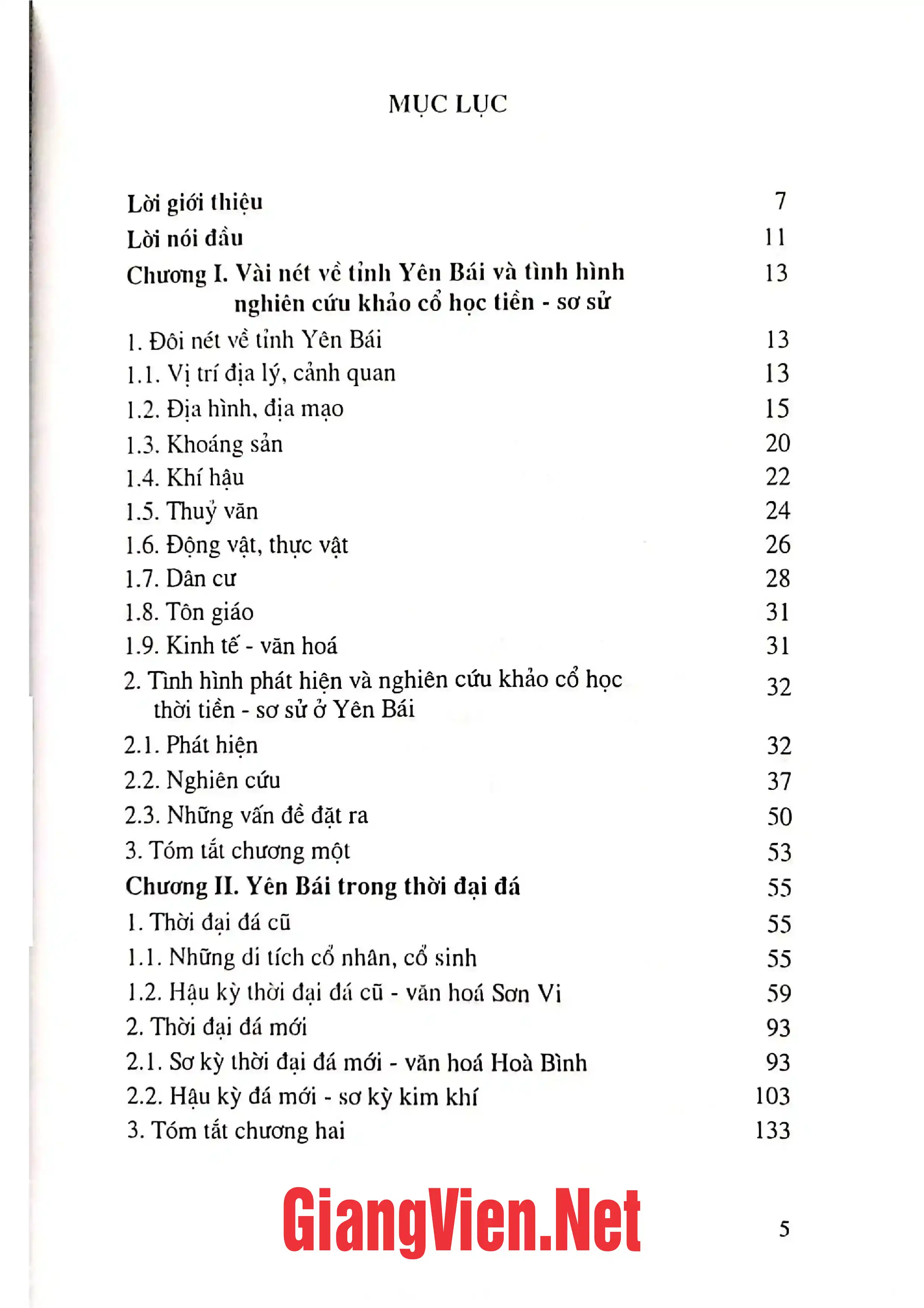 MỤC LỤC

Lời giới thiệu 7
Lời nói đầu 11
Chương I. Vài nét về tỉnh Yên Bái và tình hình nghiên cứu khảo cổ học tiền - sơ sử 13
1. Đôi nét về tỉnh Yên Bái 13
1.1. Vị trí địa lý, cảnh quan 13
1.2. Địa hình, địa mạo 15
1.3. Khoáng sản 20
1.4. Khí hậu 22
1.5. Thuỷ văn 24
1.6. Động vật, thực vật 26
1.7. Dân cư 28
1.8. Tôn giáo 31
1.9. Kinh tế - văn hoá 31
2. Tình hình phát hiện và nghiên cứu khảo cổ học thời tiền - sơ sử ở Yên Bái 32
2.1. Phát hiện 32
2.2. Nghiên cứu 37
2.3. Những vấn đề đặt ra 50
3. Tóm tắt chương một 53
Chương II. Yên Bái trong thời đại đá 55
1. Thời đại đá cũ 55
1.1. Những di tích cổ nhân, cổ sinh 55
1.2. Hậu kỳ thời đại đá cũ - văn hoá Sơn Vi 59
2. Thời đại đá mới 93
2.1. Sơ kỳ thời đại đá mới - văn hoá Hoà Bình 93
2.2. Hậu kỳ đá mới - sơ kỳ kim khí 103
3. Tóm tắt chương hai 133

5

GiangVien.Net